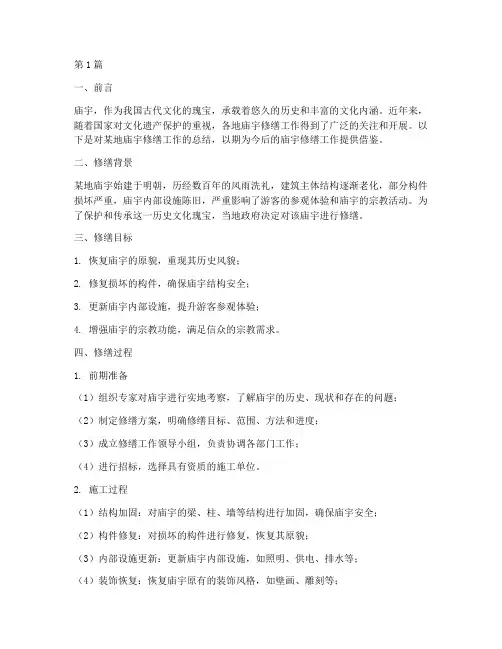 第1篇

一、前言

庙宇，作为我国古代文化的瑰宝，承载着悠久的历史和丰富的文化内涵。近年来，随着国家对文化遗产保护的重视，各地庙宇修缮工作得到了广泛的关注和开展。以下是对某地庙宇修缮工作的总结，以期为今后的庙宇修缮工作提供借鉴。

二、修缮背景

某地庙宇始建于明朝，历经数百年的风雨洗礼，建筑主体结构逐渐老化，部分构件损坏严重，庙宇内部设施陈旧，严重影响了游客的参观体验和庙宇的宗教活动。为了保护和传承这一历史文化瑰宝，当地政府决定对该庙宇进行修缮。

三、修缮目标

1. 恢复庙宇的原貌，重现其历史风貌；

2. 修复损坏的构件，确保庙宇结构安全；

3. 更新庙宇内部设施，提升游客参观体验；

4. 增强庙宇的宗教功能，满足信众的宗教需求。

四、修缮过程

1. 前期准备

（1）组织专家对庙宇进行实地考察，了解庙宇的历史、现状和存在的问题；

（2）制定修缮方案，明确修缮目标、范围、方法和进度；

（3）成立修缮工作领导小组，负责协调各部门工作；

（4）进行招标，选择具有资质的施工单位。

2. 施工过程

（1）结构加固：对庙宇的梁、柱、墙等结构进行加固，确保庙宇安全；

（2）构件修复：对损坏的构件进行修复，恢复其原貌；

（3）内部设施更新：更新庙宇内部设施，如照明、供电、排水等；

（4）装饰恢复：恢复庙宇原有的装饰风格，如壁画、雕刻等；